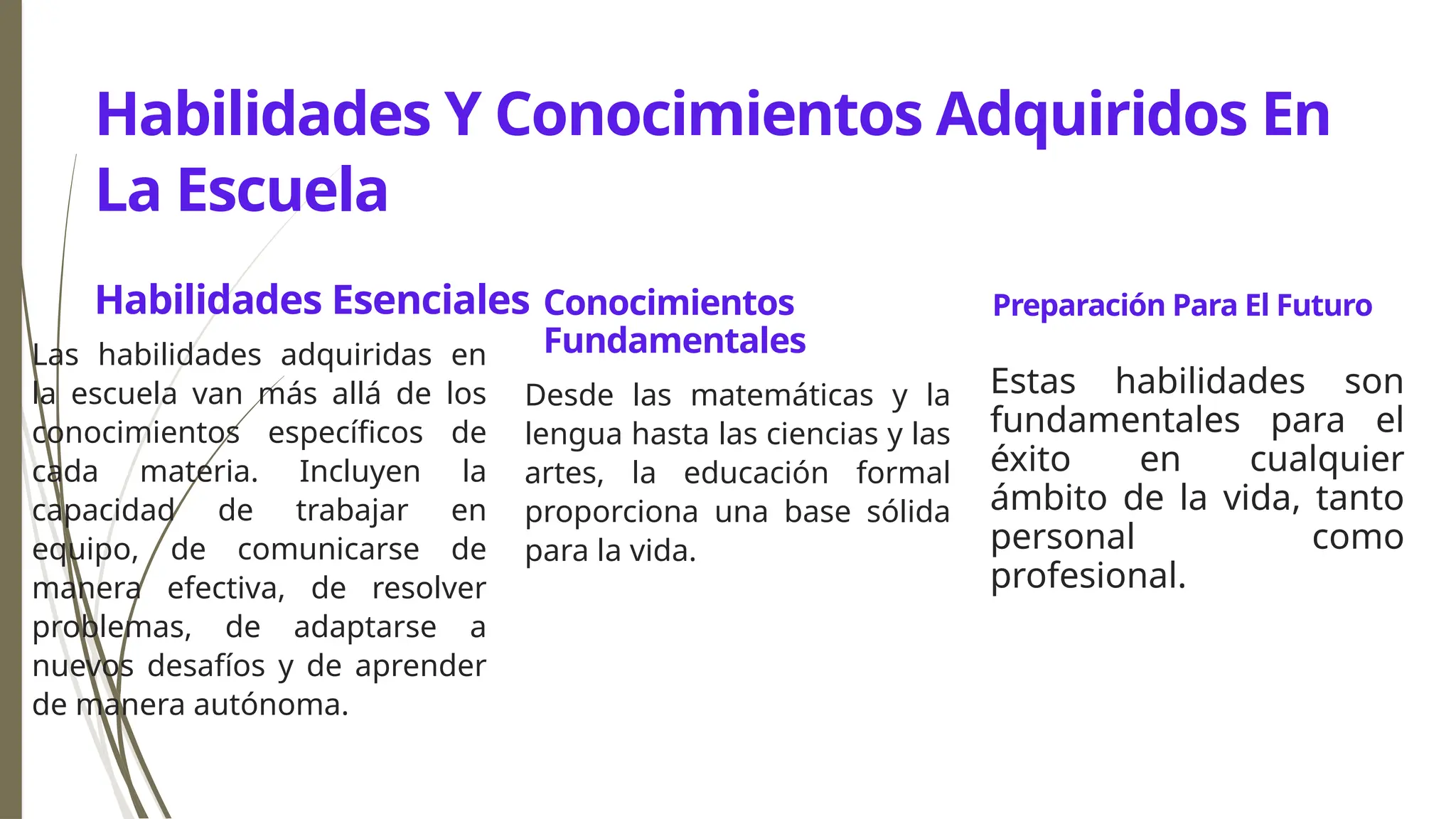 Habilidades Y Conocimientos Adquiridos En La Escuela

Habilidades Esenciales

Las habilidades adquiridas en la escuela van más allá de los conocimientos específicos de cada materia. Incluyen la capacidad de trabajar en equipo, de comunicarse de manera efectiva, de resolver problemas, de adaptarse a nuevos desafíos y de aprender de manera autónoma.

Conocimientos Fundamentales

Desde las matemáticas y la lengua hasta las ciencias y las artes, la educación formal proporciona una base sólida para la vida.

Preparación Para El Futuro

Estas habilidades son fundamentales para el éxito en cualquier ámbito de la vida, tanto personal como profesional.